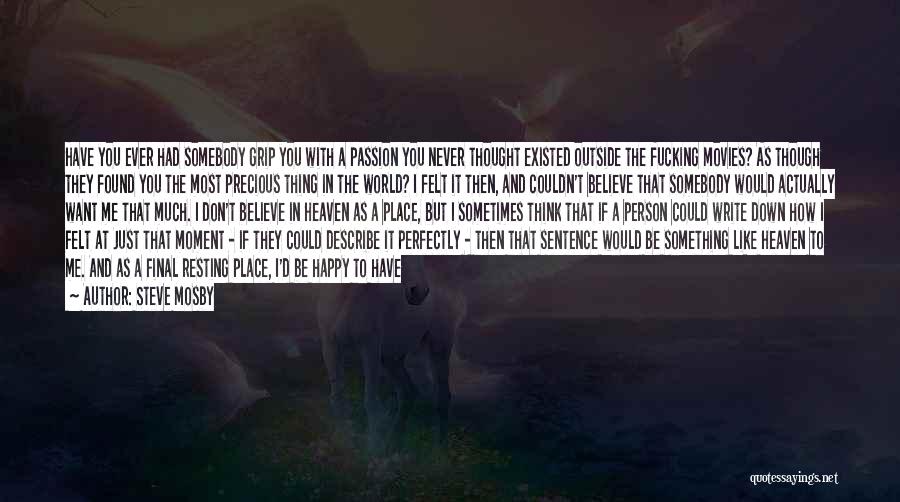 HAVE YOU EVER HAD SOMEBODY GRIP YOU WITH A PASSION YOU NEVER THOUGHT EXISTED OUTSIDE THE FUCKING MOVIES? AS THOUGH THEY FOUND YOU THE MOST PRECIOUS THING IN THE WORLD? I FELT IT THEN, AND COULDN'T BELIEVE THAT SOMEBODY WOULD ACTUALLY WANT ME THAT MUCH. I DON'T BELIEVE IN HEAVEN AS A PLACE, BUT I SOMETIMES THINK THAT IF A PERSON COULD WRITE DOWN HOW I FELT AT JUST THAT MOMENT - IF THEY COULD DESCRIBE IT PERFECTLY - THEN THAT SENTENCE WOULD BE SOMETHING LIKE HEAVEN TO ME. AND AS A FINAL RESTING PLACE, I'D BE HAPPY TO HAVE
— AUTHOR: STEVE MOSBY

quotessayings.net